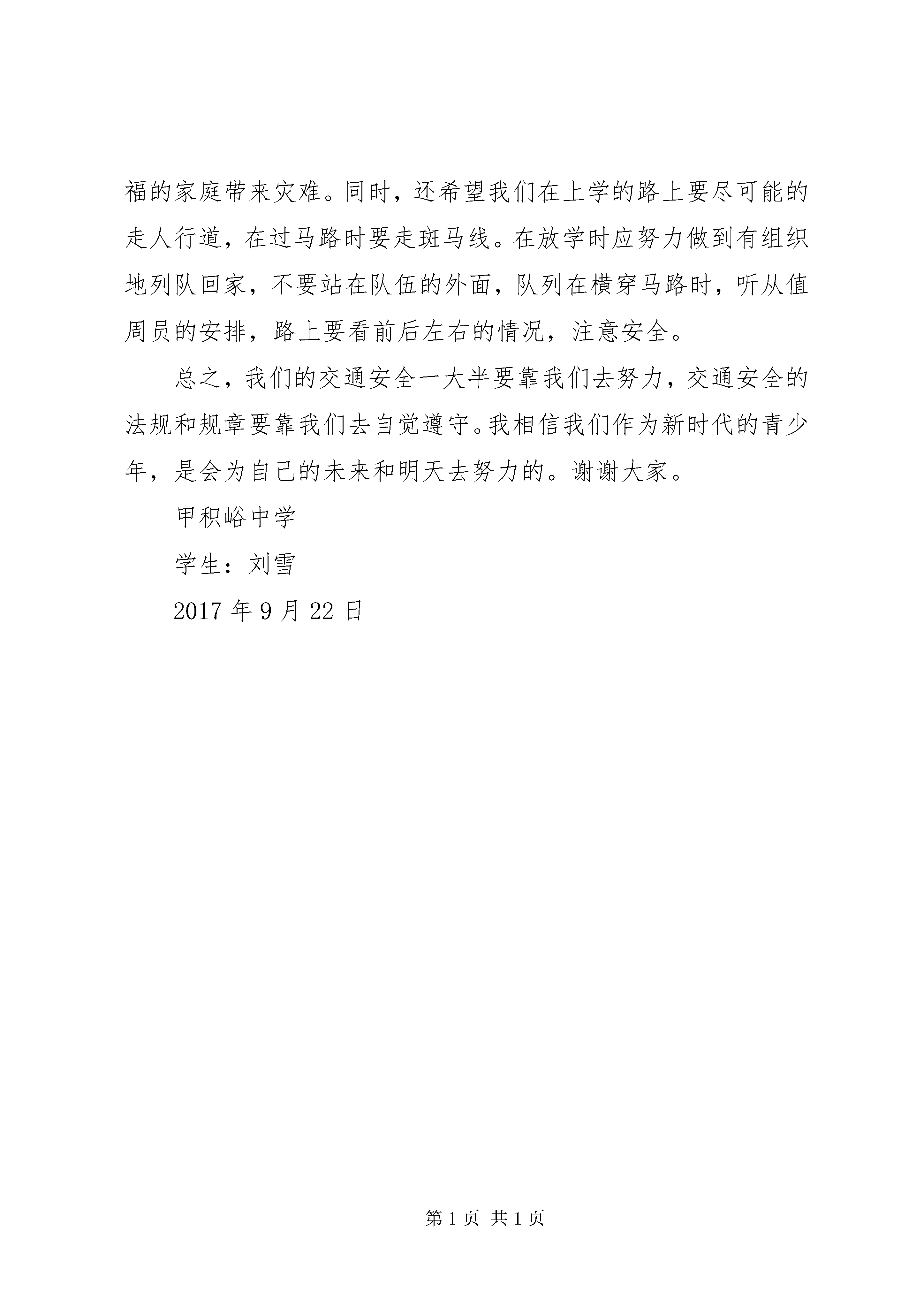 福的家庭带来灾难。同时，还希望我们在上学的路上要尽可能的走人行道，在过马路时要走斑马线。在放学时应努力做到有组织地列队回家，不要站在队伍的外面，队列在横穿马路时，听从值周员的安排，路上要看前后左右的情况，注意安全。

总之，我们的交通安全一大半要靠我们去努力，交通安全的法规和规章要靠我们去自觉遵守。我相信我们作为新时代的青少年，是会为自己的未来和明天去努力的。谢谢大家。

甲积峪中学

学生：刘雪

2017 年 9 月 22 日

第 1 页 共 1 页